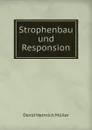 Strophenbau und Responsion

David Heinrich Müller